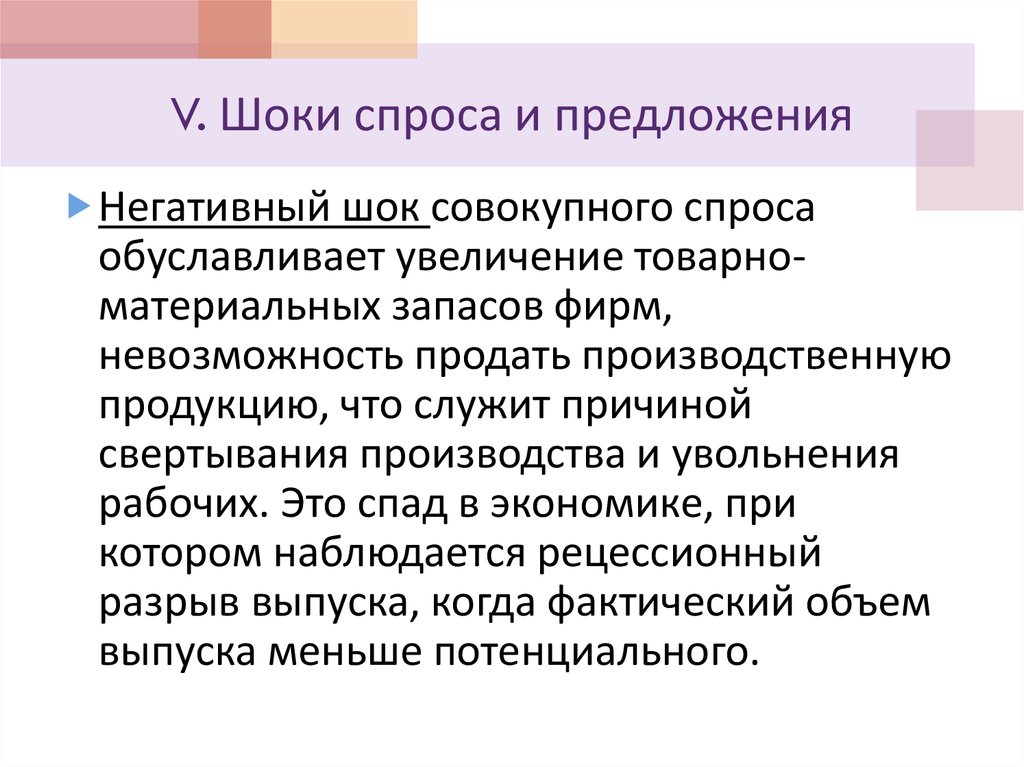 V. Шоки спроса и предложения

Негативный шок совокупного спроса обуславливает увеличение товарно-материальных запасов фирм, невозможность продать производственную продукцию, что служит причиной свертывания производства и увольнения рабочих. Это спад в экономике, при котором наблюдается рецессионный разрыв выпуска, когда фактический объем выпуска меньше потенциального.